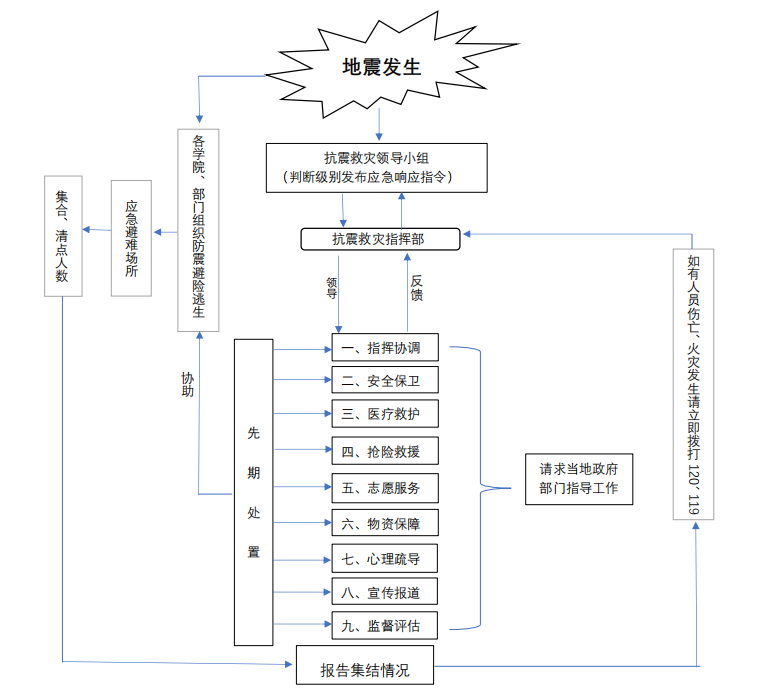 地震发生

抗震救灾领导小组
（判断级别发布应急响应指令）

抗震救灾指挥部

领导

反馈

各学院、部门组织防震避险逃生

应急避难场所

集合、清点人数

协助

先期处置

一、指挥协调
二、安全保卫
三、医疗救护
四、抢险救援
五、志愿服务
六、物资保障
七、心理疏导
八、宣传报道
九、监督评估

请求当地政府部门指导工作

如有人员伤亡、火灾发生请立即拨打 120、119

报告集结情况